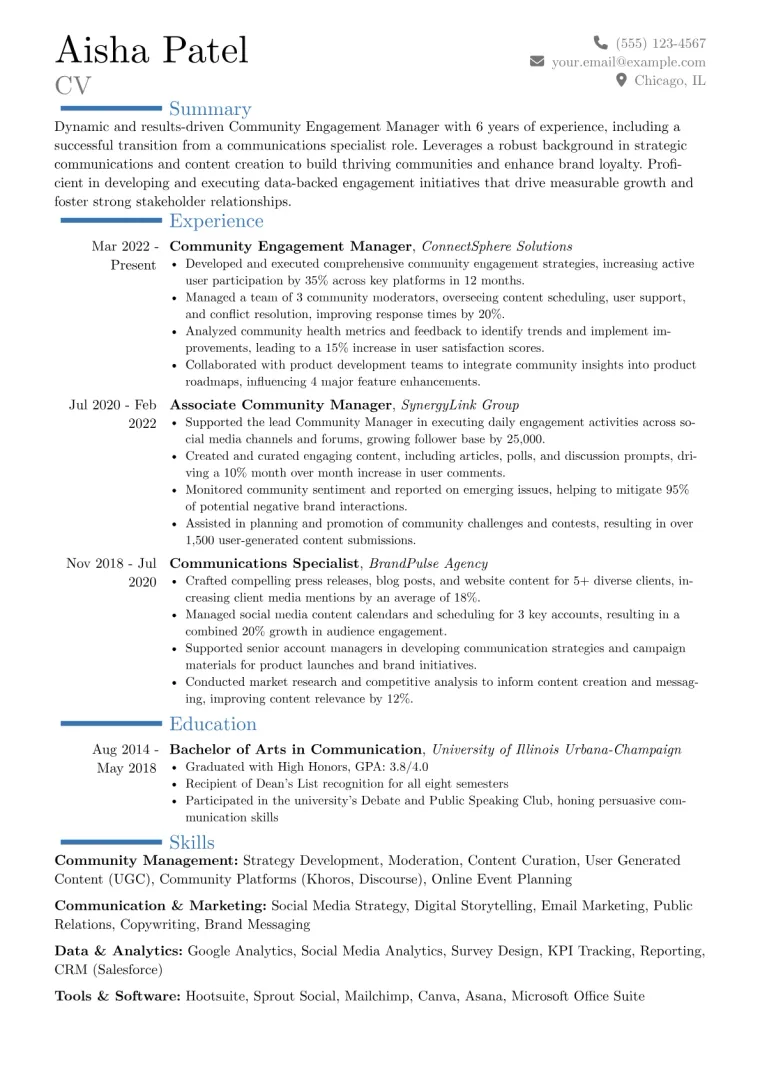 Aisha Patel
CV

(555) 123-4567
your.email@example.com
Chicago, IL

Summary

Dynamic and results-driven Community Engagement Manager with 6 years of experience, including a successful transition from a communications specialist role. Leverages a robust background in strategic communications and content creation to build thriving communities and enhance brand loyalty. Proficient in developing and executing data-backed engagement initiatives that drive measurable growth and foster strong stakeholder relationships.

Experience

Mar 2022 - Present
Community Engagement Manager, ConnectSphere Solutions
• Developed and executed comprehensive community engagement strategies, increasing active user participation by 35% across key platforms in 12 months.
• Managed a team of 3 community moderators, overseeing content scheduling, user support, and conflict resolution, improving response times by 20%.
• Analyzed community health metrics and feedback to identify trends and implement improvements, leading to a 15% increase in user satisfaction scores.
• Collaborated with product development teams to integrate community insights into product roadmaps, influencing 4 major feature enhancements.

Jul 2020 - Feb 2022
Associate Community Manager, SynergyLink Group
• Supported the lead Community Manager in executing daily engagement activities across social media channels and forums, growing follower base by 25,000.
• Created and curated engaging content, including articles, polls, and discussion prompts, driving a 10% month over month increase in user comments.
• Monitored community sentiment and reported on emerging issues, helping to mitigate 95% of potential negative brand interactions.
• Assisted in planning and promotion of community challenges and contests, resulting in over 1,500 user-generated content submissions.

Nov 2018 - Jul 2020
Communications Specialist, BrandPulse Agency
• Crafted compelling press releases, blog posts, and website content for 5+ diverse clients, increasing client media mentions by an average of 18%.
• Managed social media content calendars and scheduling for 3 key accounts, resulting in a combined 20% growth in audience engagement.
• Supported senior account managers in developing communication strategies and campaign materials for product launches and brand initiatives.
• Conducted market research and competitive analysis to inform content creation and messaging, improving content relevance by 12%.

Education

Aug 2014 - May 2018
Bachelor of Arts in Communication, University of Illinois Urbana-Champaign
• Graduated with High Honors, GPA: 3.8/4.0
• Recipient of Dean's List recognition for all eight semesters
• Participated in the university's Debate and Public Speaking Club, honing persuasive communication skills

Skills

Community Management: Strategy Development, Moderation, Content Curation, User Generated Content (UGC), Community Platforms (Khoros, Discourse), Online Event Planning

Communication & Marketing: Social Media Strategy, Digital Storytelling, Email Marketing, Public Relations, Copywriting, Brand Messaging

Data & Analytics: Google Analytics, Social Media Analytics, Survey Design, KPI Tracking, Reporting, CRM (Salesforce)

Tools & Software: Hootsuite, Sprout Social, Mailchimp, Canva, Asana, Microsoft Office Suite